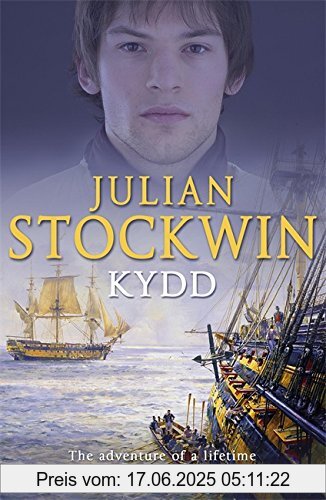 JULIAN
STOCKWIN
KYDD

The adventure of a lifetime

Preis vom: 17.06.2025 05:11:22